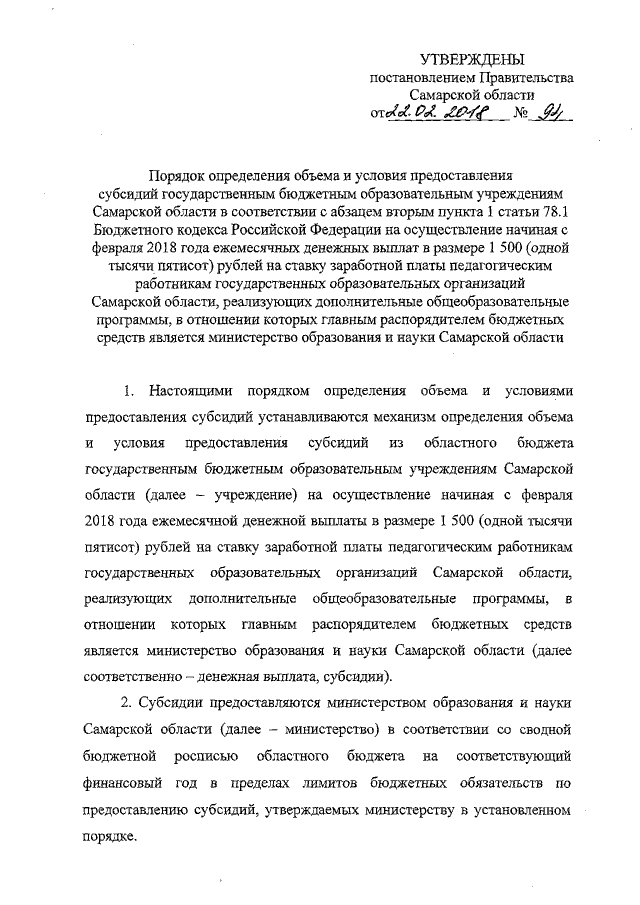 УТВЕРЖДЕНЫ
постановлением Правительства
Самарской области
от 22.02.2018 № 91

Порядок определения объема и условия предоставления субсидий государственным бюджетным образовательным учреждениям Самарской области в соответствии с абзацем вторым пункта 1 статьи 78.1 Бюджетного кодекса Российской Федерации на осуществление начиная с февраля 2018 года ежемесячных денежных выплат в размере 1 500 (одной тысячи пятисот) рублей на ставку заработной платы педагогическим работникам государственных образовательных организаций Самарской области, реализующих дополнительные общеобразовательные программы, в отношении которых главным распорядителем бюджетных средств является министерство образования и науки Самарской области

1. Настоящими порядком определения объема и условиями предоставления субсидий устанавливаются механизм определения объема и условия предоставления субсидий из областного бюджета государственным бюджетным образовательным учреждениям Самарской области (далее – учреждение) на осуществление начиная с февраля 2018 года ежемесячной денежной выплаты в размере 1 500 (одной тысячи пятисот) рублей на ставку заработной платы педагогическим работникам государственных образовательных организаций Самарской области, реализующих дополнительные общеобразовательные программы, в отношении которых главным распорядителем бюджетных средств является министерство образования и науки Самарской области (далее соответственно – денежная выплата, субсидии).

2. Субсидии предоставляются министерством образования и науки Самарской области (далее – министерство) в соответствии со сводной бюджетной росписью областного бюджета на соответствующий финансовый год в пределах лимитов бюджетных обязательств по предоставлению субсидий, утверждаемых министерству в установленном порядке.